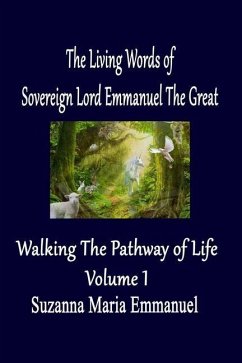 The Living Words of
Sovereign Lord Emmanuel The Great

Walking The Pathway of Life
Volume 1
Suzanna Maria Emmanuel